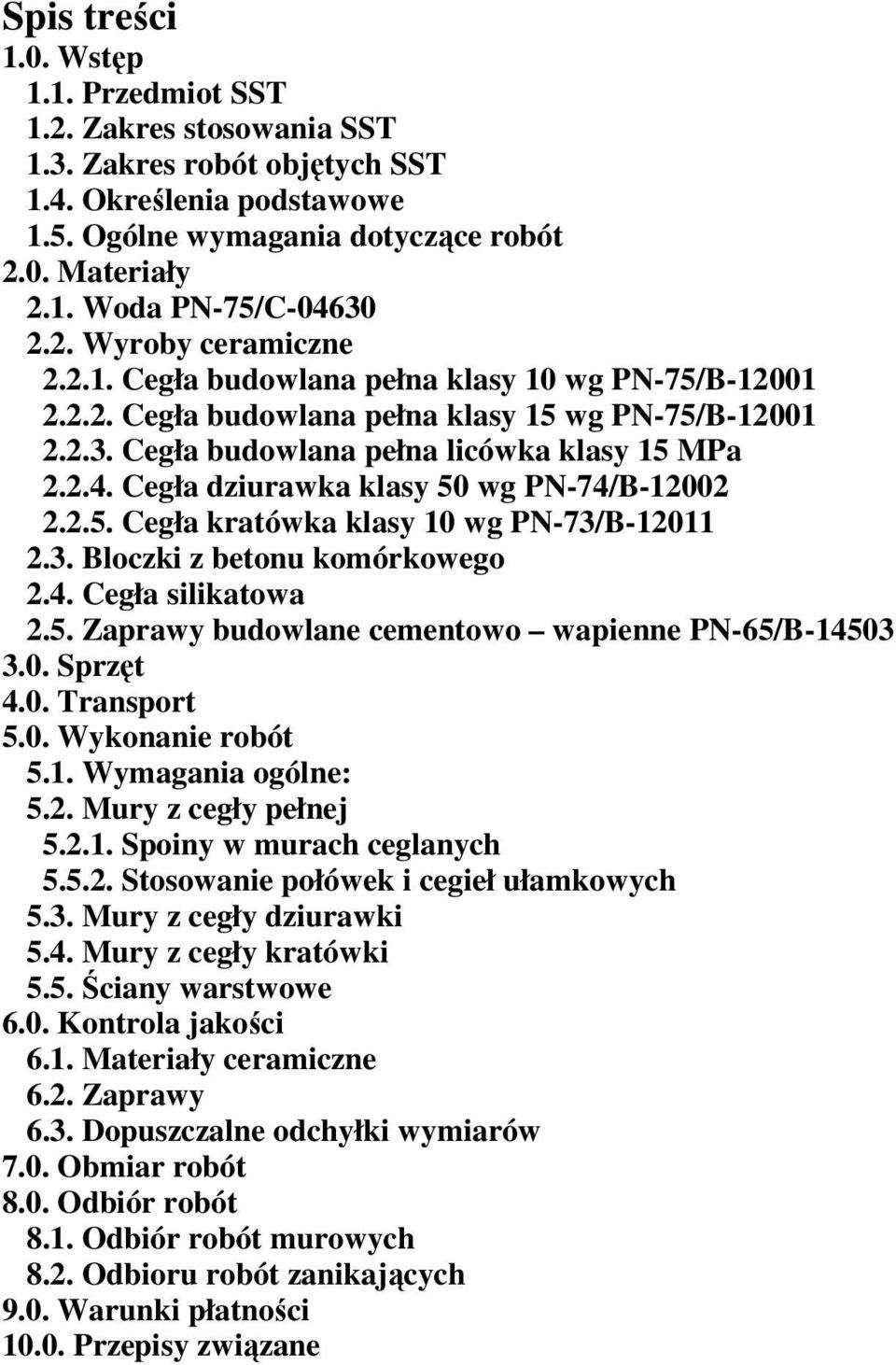 Spis treści
1.0. Wstęp
1.1. Przedmiot SST
1.2. Zakres stosowania SST
1.3. Zakres robót objętych SST
1.4. Określenia podstawowe
1.5. Ogólne wymagania dotyczące robót
2.0. Materiały
2.1. Woda PN-75/C-04630
2.2. Wyroby ceramiczne
2.2.1. Cegła budowlana pełna klasy 10 wg PN-75/B-12001
2.2.2. Cegła budowlana pełna klasy 15 wg PN-75/B-12001
2.2.3. Cegła budowlana pełna licówka klasy 15 MPa
2.2.4. Cegła dziurawka klasy 50 wg PN-74/B-12002
2.2.5. Cegła kratówka klasy 10 wg PN-73/B-12011
2.3. Bloczki z betonu komórkowego
2.4. Cegła silikatowa
2.5. Zaprawy budowlane cementowo – wapienne PN-65/B-14503
3.0. Sprzęt
4.0. Transport
5.0. Wykonanie robót
5.1. Wymagania ogólne:
5.2. Mury z cegły pełnej
5.2.1. Spoiny w murach ceglanych
5.5.2. Stosowanie połówek i cegieł ułamkowych
5.3. Mury z cegły dziurawki
5.4. Mury z cegły kratówki
5.5. Ściany warstwowe
6.0. Kontrola jakości
6.1. Materiały ceramiczne
6.2. Zaprawy
6.3. Dopuszczalne odchyłki wymiarów
7.0. Obmiar robót
8.0. Odbiór robót
8.1. Odbiór robót murowych
8.2. Odbioru robót zanikających
9.0. Warunki płatności
10.0. Przepisy związane